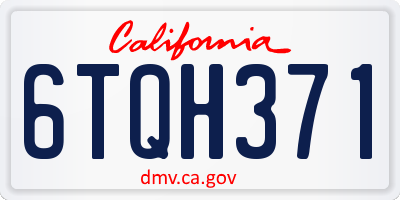 California

6TQH371

dmv.ca.gov